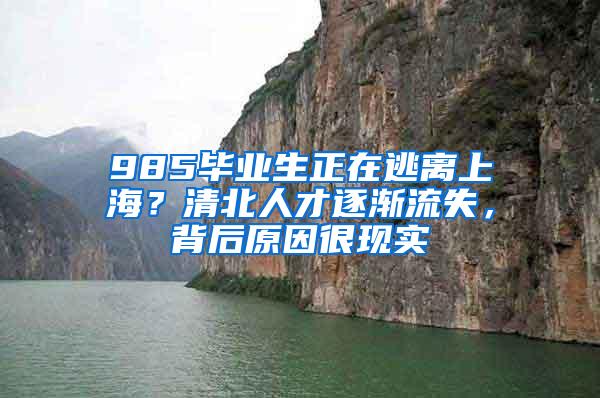 985毕业生正在逃离上海？清北人才逐渐流失，背后原因很现实